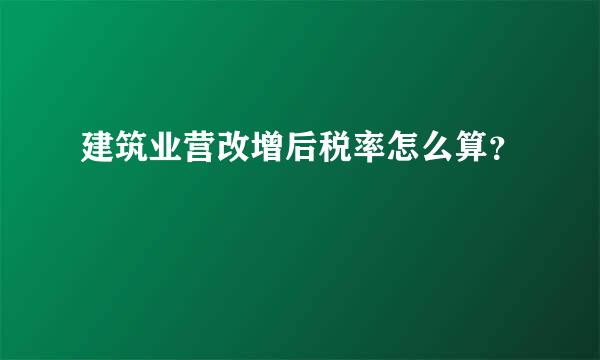 建筑业营改增后税率怎么算?